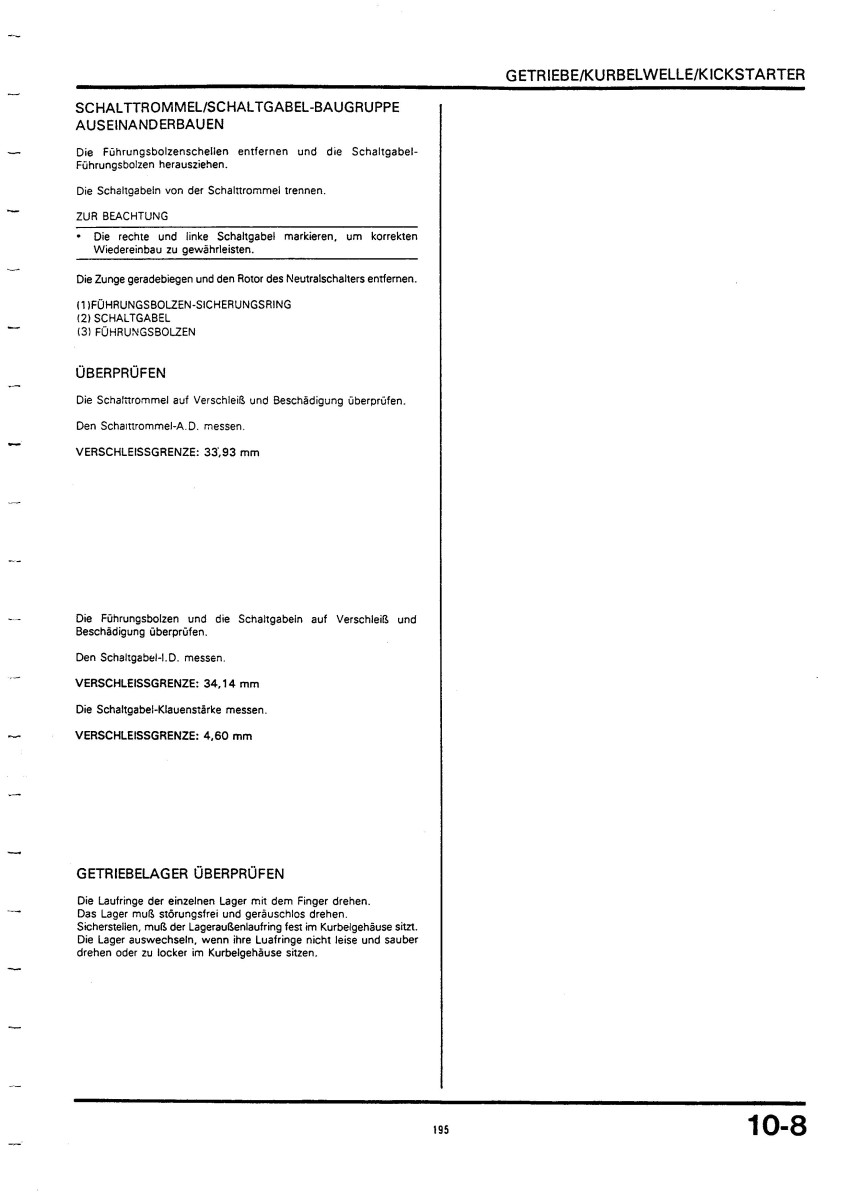 GETRIEBE/KURBELWELLE/KICKSTARTER

SCHALTTROMMEL/SCHALTGABEL-BAUGRUPPE AUSEINANDERBAUEN

Die Führungsbolzenschellen entfernen und die Schaltgabel-Führungsbolzen herausziehen.

Die Schaltgabeln von der Schalttrommel trennen.

ZUR BEACHTUNG

• Die rechte und linke Schaltgabel markieren, um korrekten Wiedereinbau zu gewährleisten.

Die Zunge geradebiegen und den Rotor des Neutralschalters entfernen.

(1)FÜHRUNGSBOLZEN-SICHERUNGSRING
(2) SCHALTGABEL
(3) FÜHRUNGSBOLZEN

ÜBERPRÜFEN

Die Schalttrommel auf Verschleiß und Beschädigung überprüfen.

Den Schalttrommel-A.D. messen.

VERSCHLEISSGRENZE: 33,93 mm

Die Führungsbolzen und die Schaltgabeln auf Verschleiß und Beschädigung überprüfen.

Den Schaltgabel-I.D. messen.

VERSCHLEISSGRENZE: 34,14 mm

Die Schaltgabel-Klauenstärke messen.

VERSCHLEISSGRENZE: 4,60 mm

GETRIEBELAGER ÜBERPRÜFEN

Die Laufringe der einzelnen Lager mit dem Finger drehen.
Das Lager muß störungsfrei und geräuschlos drehen.
Sicherstellen, muß der Lageraußenlaufring fest im Kurbelgehäuse sitzt.
Die Lager auswechseln, wenn ihre Luafringe nicht leise und sauber drehen oder zu locker im Kurbelgehäuse sitzen.

195

10-8